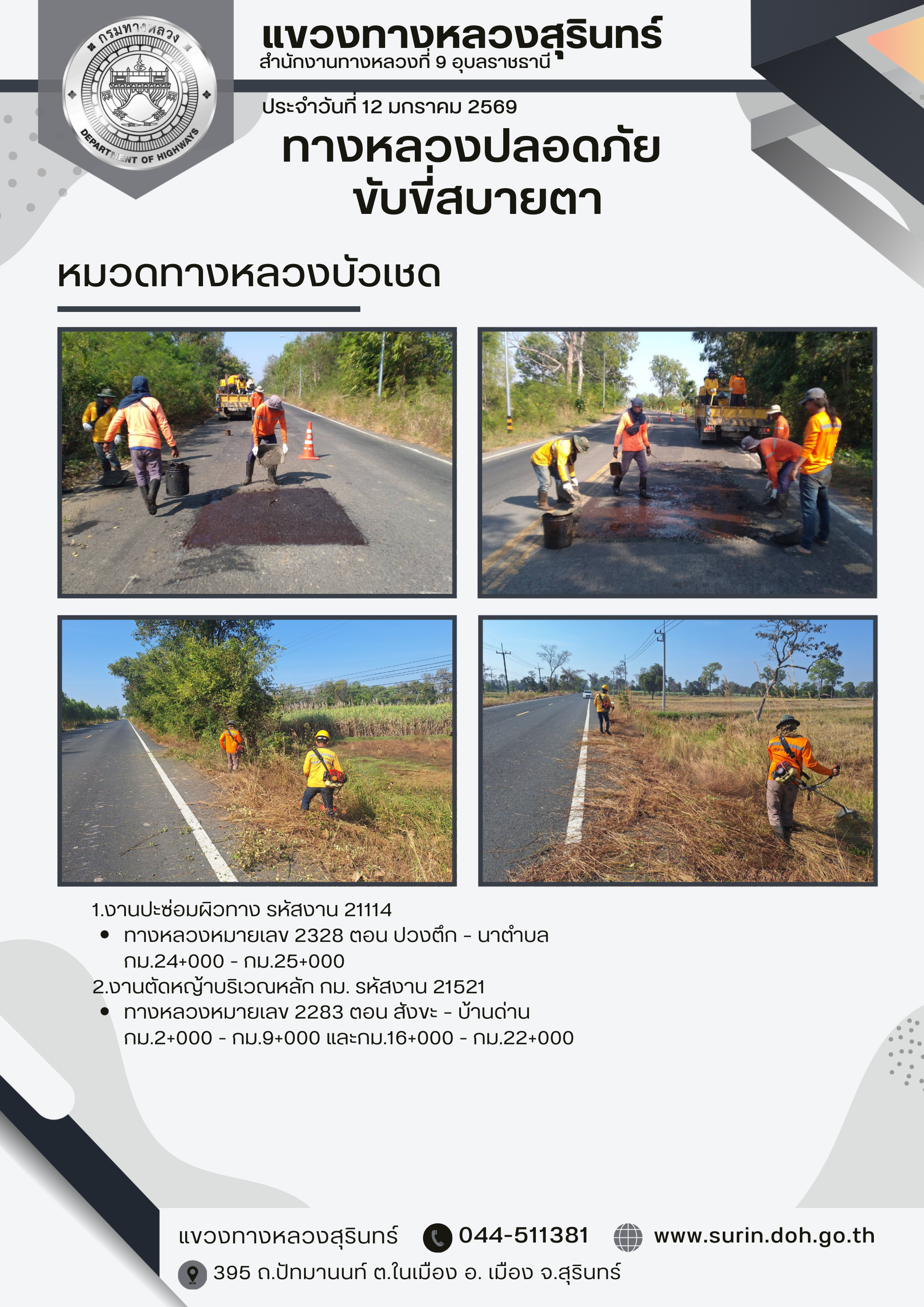 กรมทางหลวง
DEPARTMENT OF HIGHWAYS

แขวงทางหลวงสุรินทร์
สำนักงานทางหลวงที่ 9 อุบลราชธานี

ประจำวันที่ 12 มกราคม 2569

ทางหลวงปลอดภัย
ขับขี่สบายตา

หมวดทางหลวงบัวเชด

1.งานปะซ่อมผิวทาง รหัสงาน 21114
• ทางหลวงหมายเลข 2328 ตอน ปวงตึก - นาตำบล กม.24+000 - กม.25+000
2.งานตัดหญ้าบริเวณหลัก กม. รหัสงาน 21521
• ทางหลวงหมายเลข 2283 ตอน สังขะ - บ้านด่าน กม.2+000 - กม.9+000 และกม.16+000 - กม.22+000

แขวงทางหลวงสุรินทร์ 044-511381 www.surin.doh.go.th
395 ถ.ปัทมานนท์ ต.ในเมือง อ. เมือง จ.สุรินทร์